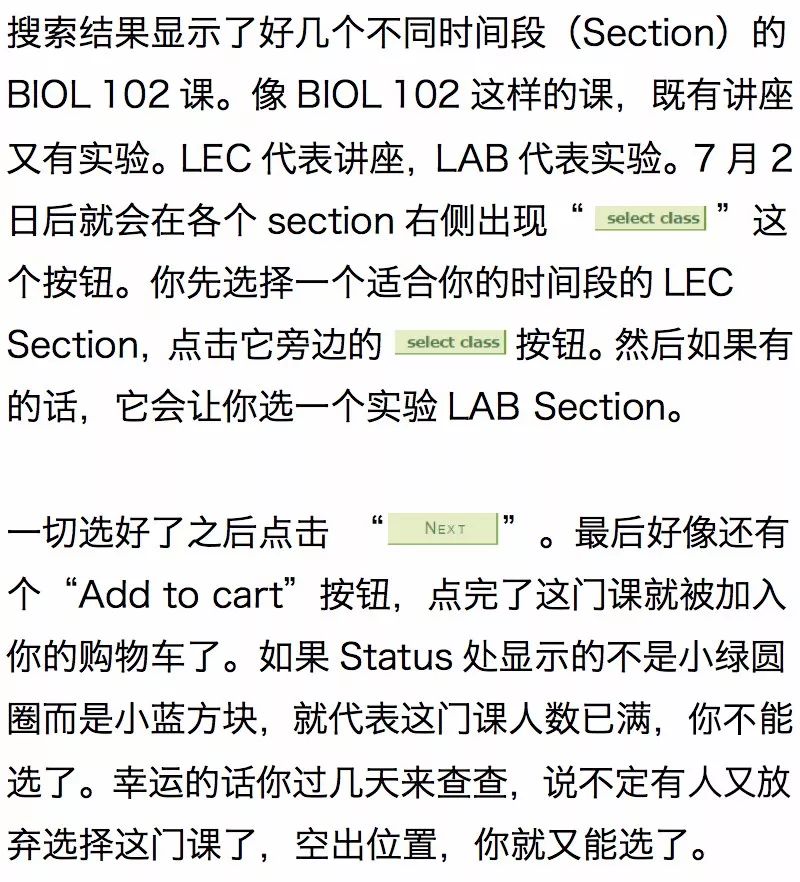 搜索结果显示了好几个不同时间段（Section）的 BIOL 102 课。像 BIOL 102 这样的课，既有讲座又有实验。LEC 代表讲座，LAB 代表实验。7 月 2 日后就会在各个 section 右侧出现“ select class ”这个按钮。你先选择一个适合你的时间段的 LEC Section，点击它旁边的 select class 按钮。然后如果有的话，它会让你选一个实验 LAB Section。

一切选好了之后点击 “ NEXT ”。最后好像还有个“Add to cart”按钮，点完了这门课就被加入你的购物车了。如果 Status 处显示的不是小绿圆圈而是小蓝方块，就代表这门课人数已满，你不能选了。幸运的话你过几天来查查，说不定有人又放弃选择这门课了，空出位置，你就又能选了。